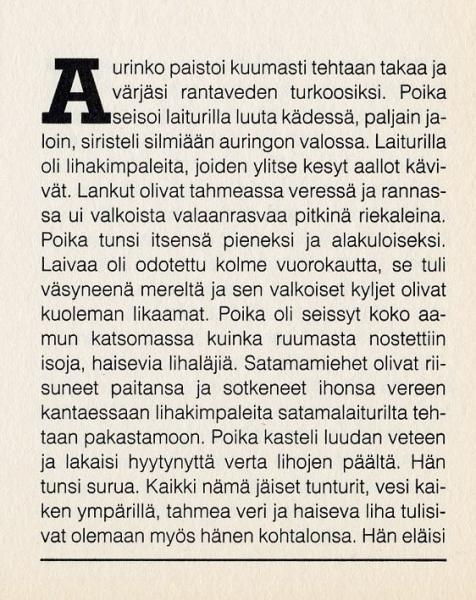 Aurinko paistoi kuumasti tehtaan takaa ja värjäsi rantaveden turkoosiksi. Poika seisoi laiturilla luuta kädessä, paljain jaloin, siristeli silmiään auringon valossa. Laiturilla oli lihakimpaleita, joiden ylitse kesyt aallot kävivät. Lankut olivat tahmeassa veressä ja rannassa ui valkoista valaanrasvaa pitkinä riekaleina. Poika tunsi itsensä pieneksi ja alakuloiseksi. Laivaa oli odotettu kolme vuorokautta, se tuli väsyneenä mereltä ja sen valkoiset kyljet olivat kuoleman likaamat. Poika oli seissyt koko aamun katsomassa kuinka ruumasta nostettiin isoja, haisevia lihaläjiä. Satamamiehet olivat riisuneet paitansa ja sotkeneet ihonsa vereen kantaessaan lihakimpaleita satamalaiturilta tehtaan pakastamoon. Poika kasteli luudan veteen ja lakaisi hyytynyttä verta lihojen päältä. Hän tunsi surua. Kaikki nämä jäiset tunturit, vesi kaiken ympärillä, tahmea veri ja haiseva liha tulisivat olemaan myös hänen kohtalonsa. Hän eläisi